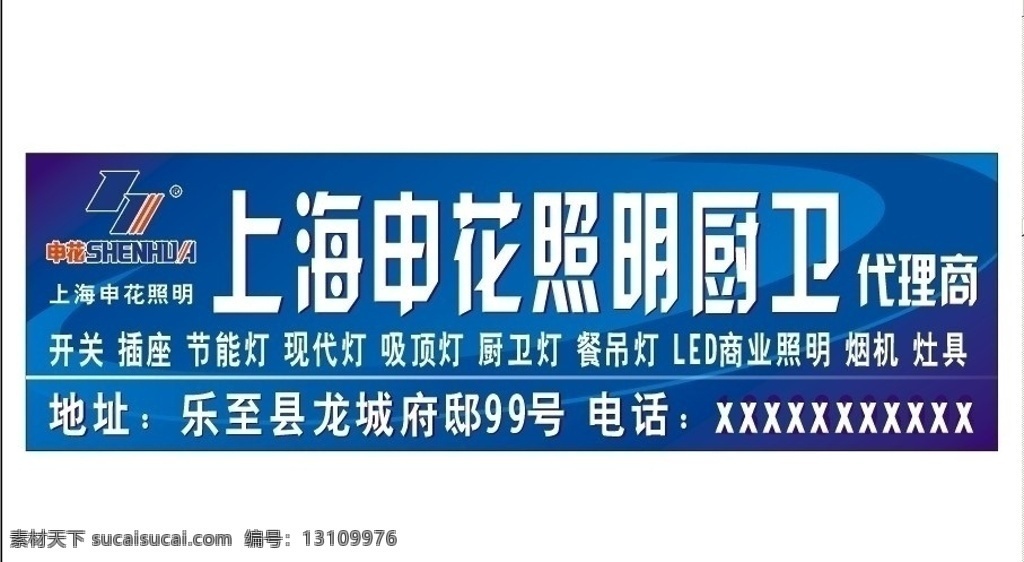 申花SHENHUA
上海申花照明
上海申花照明厨卫 代理商
开关 插座 节能灯 现代灯 吸顶灯 厨卫灯 餐吊灯 LED商业照明 烟机 灶具
地址：乐至县龙城府邸99号 电话：XXXXXXXXXXX

素材天下 sucaisucai.com 编号：13109976